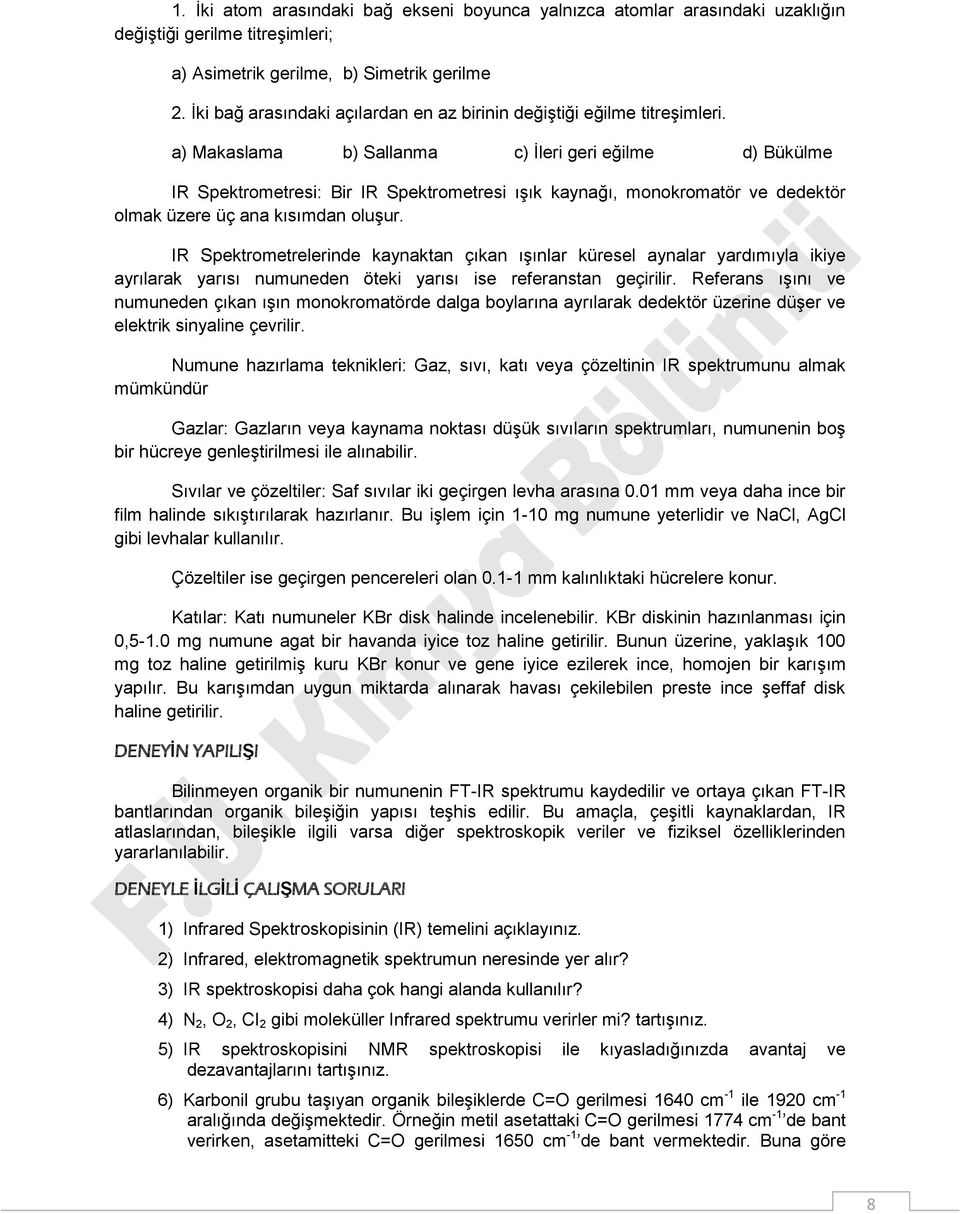 1. İki atom arasındaki bağ ekseni boyunca yalnızca atomlar arasındaki uzaklığın değiştiği gerilme titreşimleri;

a) Asimetrik gerilme, b) Simetrik gerilme

2. İki bağ arasındaki açılardan en az birinin değiştiği eğilme titreşimleri.

a) Makaslama b) Sallanma c) İleri geri eğilme d) Bükülme

IR Spektrometresi: Bir IR Spektrometresi ışık kaynağı, monokromatör ve dedektör olmak üzere üç ana kısımdan oluşur.

IR Spektrometrelerinde kaynaktan çıkan ışınlar küresel aynalar yardımıyla ikiye ayrılarak yarısı numuneden öteki yarısı ise referanstan geçirilir. Referans ışını ve numuneden çıkan ışın monokromatörde dalga boylarına ayrılarak dedektör üzerine düşer ve elektrik sinyaline çevrilir.

Numune hazırlama teknikleri: Gaz, sıvı, katı veya çözeltinin IR spektrumunu almak mümkündür

Gazlar: Gazların veya kaynama noktası düşük sıvıların spektrumları, numunenin boş bir hücreye genleştirilmesi ile alınabilir.

Sıvılar ve çözeltiler: Saf sıvılar iki geçirgen levha arasına 0.01 mm veya daha ince bir film halinde sıkıştırılarak hazırlanır. Bu işlem için 1-10 mg numune yeterlidir ve NaCl, AgCl gibi levhalar kullanılır.

Çözeltiler ise geçirgen pencereleri olan 0.1-1 mm kalınlıktaki hücrelere konur.

Katılar: Katı numuneler KBr disk halinde incelenebilir. KBr diskinin hazınlanması için 0,5-1.0 mg numune agat bir havanda iyice toz haline getirilir. Bunun üzerine, yaklaşık 100 mg toz haline getirilmiş kuru KBr konur ve gene iyice ezilerek ince, homojen bir karışım yapılır. Bu karışımdan uygun miktarda alınarak havası çekilebilen preste ince şeffaf disk haline getirilir.

DENEYİN YAPILIŞI

Bilinmeyen organik bir numunenin FT-IR spektrumu kaydedilir ve ortaya çıkan FT-IR bantlarından organik bileşiğin yapısı teşhis edilir. Bu amaçla, çeşitli kaynaklardan, IR atlaslarından, bileşikle ilgili varsa diğer spektroskopik veriler ve fiziksel özelliklerinden yararlanılabilir.

DENEYLE İLGİLİ ÇALIŞMA SORULARI

1) Infrared Spektroskopisinin (IR) temelini açıklayınız.
2) Infrared, elektromagnetik spektrumun neresinde yer alır?
3) IR spektroskopisi daha çok hangi alanda kullanılır?
4) $N_2$, $O_2$, $Cl_2$ gibi moleküller Infrared spektrumu verirler mi? tartışınız.
5) IR spektroskopisini NMR spektroskopisi ile kıyasladığınızda avantaj ve dezavantajlarını tartışınız.
6) Karbonil grubu taşıyan organik bileşiklerde C=O gerilmesi 1640 $cm^{-1}$ ile 1920 $cm^{-1}$ aralığında değişmektedir. Örneğin metil asetattaki C=O gerilmesi 1774 $cm^{-1}$'de bant verirken, asetamitteki C=O gerilmesi 1650 $cm^{-1}$'de bant vermektedir. Buna göre

F.Ü. Kimya Bölümü

8